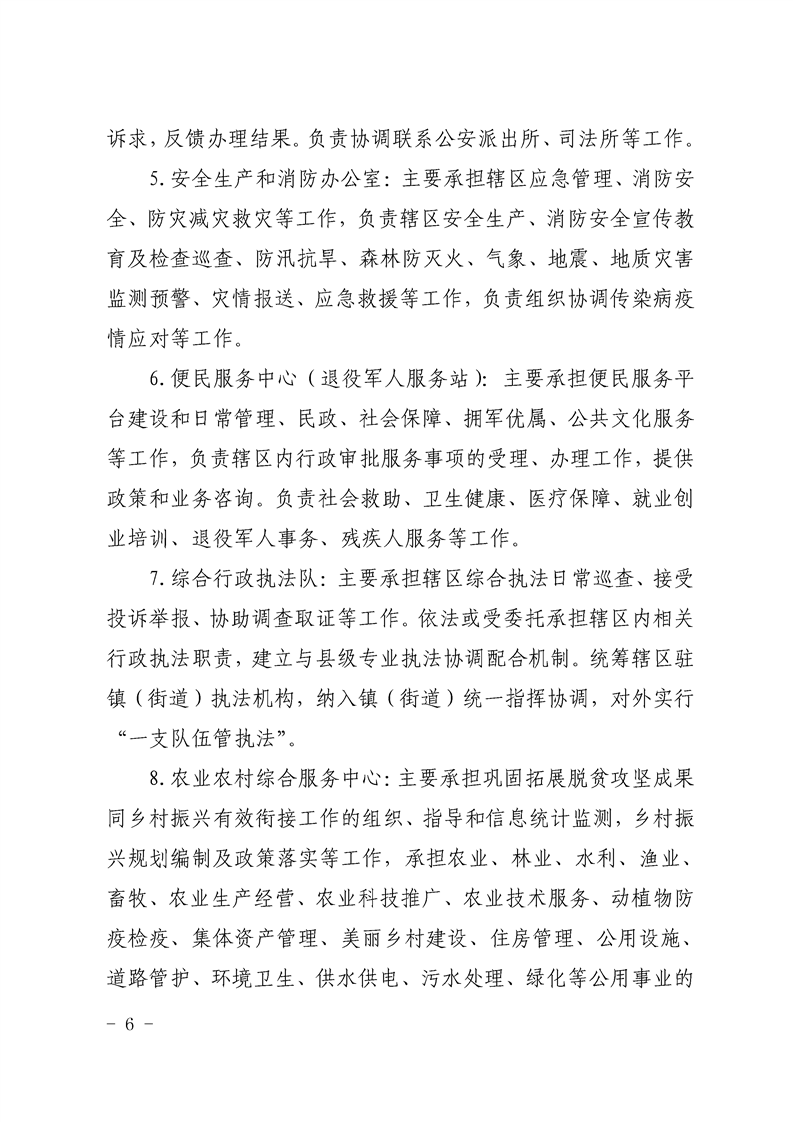 诉求，反馈办理结果。负责协调联系公安派出所、司法所等工作。

5.安全生产和消防办公室：主要承担辖区应急管理、消防安全、防灾减灾救灾等工作，负责辖区安全生产、消防安全宣传教育及检查巡查、防汛抗旱、森林防灭火、气象、地震、地质灾害监测预警、灾情报送、应急救援等工作，负责组织协调传染病疫情应对等工作。

6.便民服务中心（退役军人服务站）：主要承担便民服务平台建设和日常管理、民政、社会保障、拥军优属、公共文化服务等工作，负责辖区内行政审批服务事项的受理、办理工作，提供政策和业务咨询。负责社会救助、卫生健康、医疗保障、就业创业培训、退役军人事务、残疾人服务等工作。

7.综合行政执法队：主要承担辖区综合执法日常巡查、接受投诉举报、协助调查取证等工作。依法或受委托承担辖区内相关行政执法职责，建立与县级专业执法协调配合机制。统筹辖区驻镇（街道）执法机构，纳入镇（街道）统一指挥协调，对外实行“一支队伍管执法”。

8.农业农村综合服务中心：主要承担巩固拓展脱贫攻坚成果同乡村振兴有效衔接工作的组织、指导和信息统计监测，乡村振兴规划编制及政策落实等工作，承担农业、林业、水利、渔业、畜牧、农业生产经营、农业科技推广、农业技术服务、动植物防疫检疫、集体资产管理、美丽乡村建设、住房管理、公用设施、道路管护、环境卫生、供水供电、污水处理、绿化等公用事业的

- 6 -